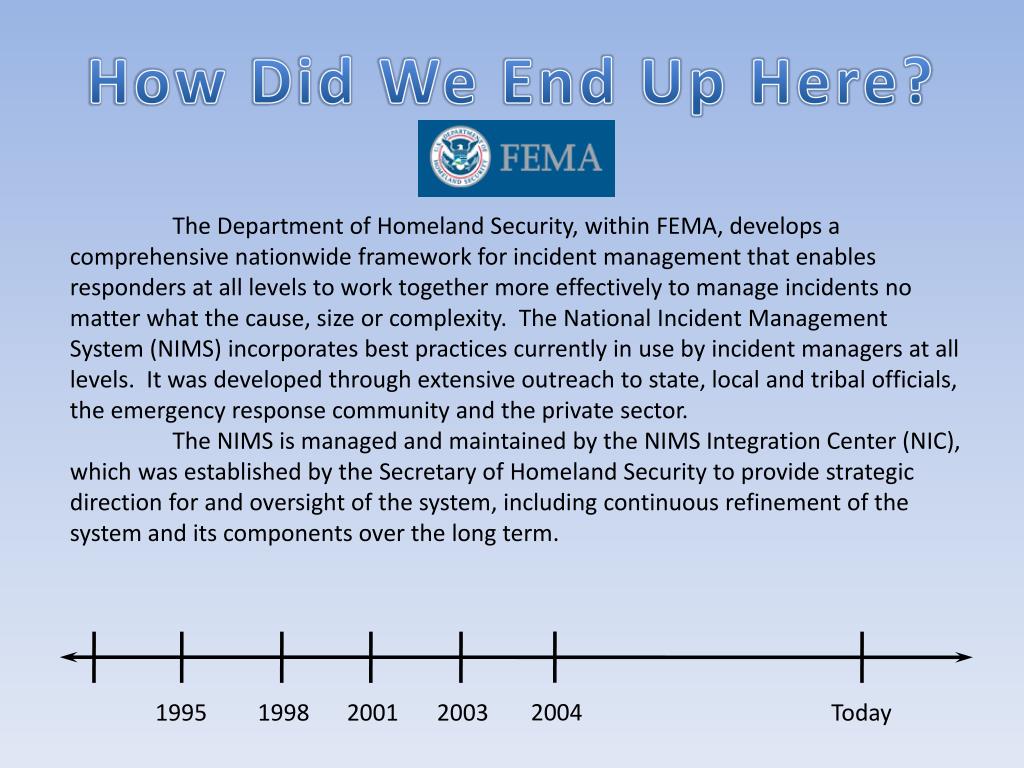 How Did We End Up Here?

U.S. DEPARTMENT OF HOMELAND SECURITY FEMA

The Department of Homeland Security, within FEMA, develops a comprehensive nationwide framework for incident management that enables responders at all levels to work together more effectively to manage incidents no matter what the cause, size or complexity. The National Incident Management System (NIMS) incorporates best practices currently in use by incident managers at all levels. It was developed through extensive outreach to state, local and tribal officials, the emergency response community and the private sector.

The NIMS is managed and maintained by the NIMS Integration Center (NIC), which was established by the Secretary of Homeland Security to provide strategic direction for and oversight of the system, including continuous refinement of the system and its components over the long term.

1995 1998 2001 2003 2004 Today